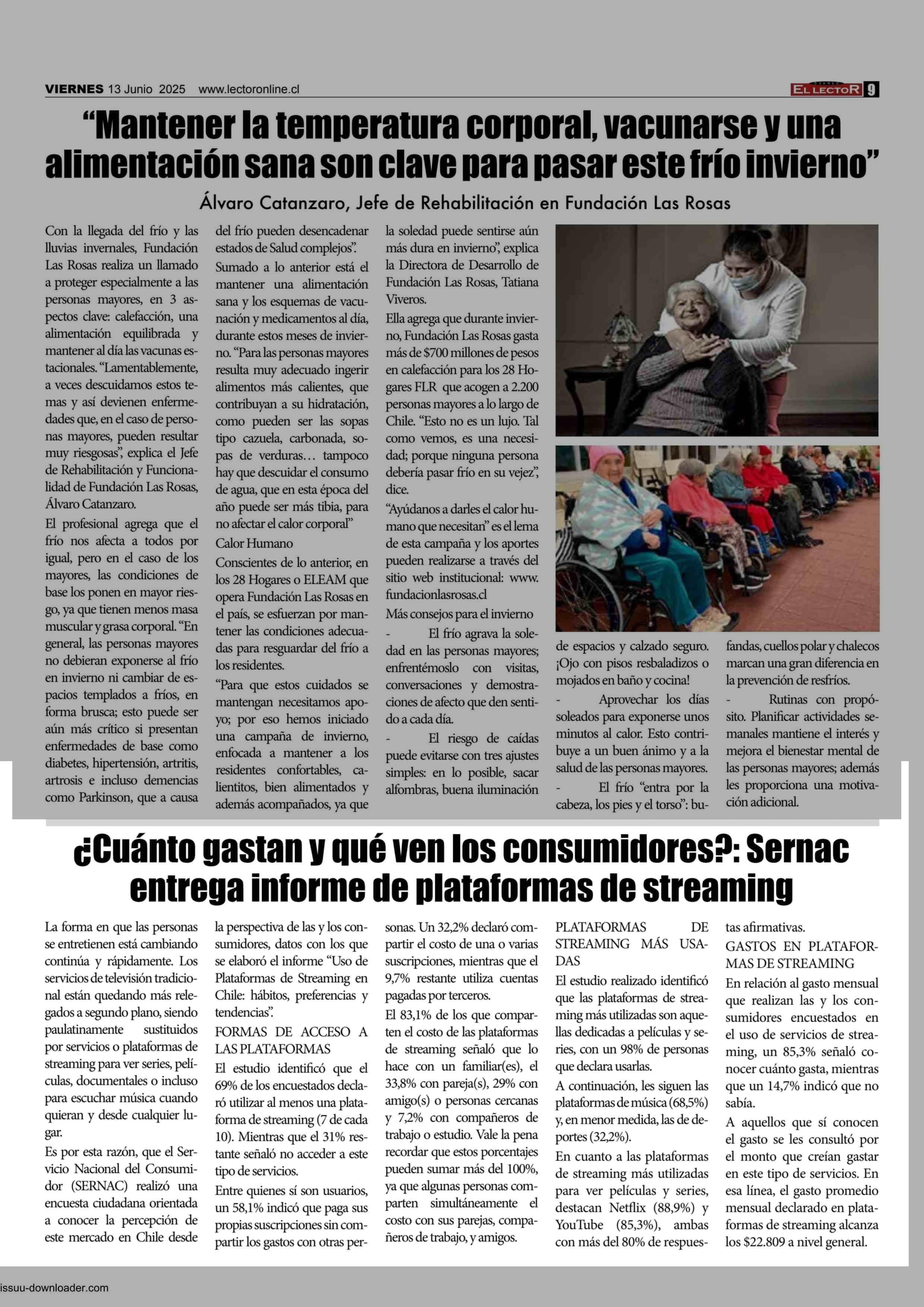 VIERNES 13 Junio 2025 www.lectoronline.cl

EL LECTOR 9

“Mantener la temperatura corporal, vacunarse y una alimentación sana son clave para pasar este frío invierno”

Álvaro Catanzaro, Jefe de Rehabilitación en Fundación Las Rosas

Con la llegada del frío y las lluvias invernales, Fundación Las Rosas realiza un llamado a proteger especialmente a las personas mayores, en 3 aspectos clave: calefacción, una alimentación equilibrada y mantener al día las vacunas estacionales. “Lamentablemente, a veces descuidamos estos temas y así devienen enfermedades que, en el caso de personas mayores, pueden resultar muy riesgosas”, explica el Jefe de Rehabilitación y Funcionalidad de Fundación Las Rosas, Álvaro Catanzaro.

El profesional agrega que el frío nos afecta a todos por igual, pero en el caso de los mayores, las condiciones de base los ponen en mayor riesgo, ya que tienen menos masa muscular y grasa corporal. “En general, las personas mayores no debieran exponerse al frío en invierno ni cambiar de espacios templados a fríos, en forma brusca; esto puede ser aún más crítico si presentan enfermedades de base como diabetes, hipertensión, artritis, artrosis e incluso demencias como Parkinson, que a causa del frío pueden desencadenar estados de Salud complejos”.

Sumado a lo anterior está el mantener una alimentación sana y los esquemas de vacunación y medicamentos al día, durante estos meses de invierno. “Para las personas mayores resulta muy adecuado ingerir alimentos más calientes, que contribuyan a su hidratación, como pueden ser las sopas tipo cazuela, carbonada, sopas de verduras… tampoco hay que descuidar el consumo de agua, que en esta época del año puede ser más tibia, para no afectar el calor corporal”

Calor Humano

Conscientes de lo anterior, en los 28 Hogares o ELEAM que opera Fundación Las Rosas en el país, se esfuerzan por mantener las condiciones adecuadas para resguardar del frío a los residentes.

“Para que estos cuidados se mantengan necesitamos apoyo; por eso hemos iniciado una campaña de invierno, enfocada a mantener a los residentes confortables, calientitos, bien alimentados y además acompañados, ya que la soledad puede sentirse aún más dura en invierno”, explica la Directora de Desarrollo de Fundación Las Rosas, Tatiana Viveros.

Ella agrega que durante invierno, Fundación Las Rosas gasta más de $700 millones de pesos en calefacción para los 28 Hogares FLR que acogen a 2.200 personas mayores a lo largo de Chile. “Esto no es un lujo. Tal como vemos, es una necesidad; porque ninguna persona debería pasar frío en su vejez”, dice.

“Ayúdanos a darles el calor humano que necesitan” es el lema de esta campaña y los aportes pueden realizarse a través del sitio web institucional: www.fundacionlasrosas.cl

Más consejos para el invierno

- El frío agrava la soledad en las personas mayores; enfrentémoslo con visitas, conversaciones y demostraciones de afecto que den sentido a cada día.

- El riesgo de caídas puede evitarse con tres ajustes simples: en lo posible, sacar alfombras, buena iluminación de espacios y calzado seguro. ¡Ojo con pisos resbaladizos o mojados en baño y cocina!

- Aprovechar los días soleados para exponerse unos minutos al calor. Esto contribuye a un buen ánimo y a la salud de las personas mayores.

- El frío “entra por la cabeza, los pies y el torso”: bufandas, cuellos polar y chalecos marcan una gran diferencia en la prevención de resfríos.

- Rutinas con propósito. Planificar actividades semanales mantiene el interés y mejora el bienestar mental de las personas mayores; además les proporciona una motivación adicional.

¿Cuánto gastan y qué ven los consumidores?: Sernac entrega informe de plataformas de streaming

La forma en que las personas se entretienen está cambiando continúa y rápidamente. Los servicios de televisión tradicional están quedando más relegados a segundo plano, siendo paulatinamente sustituidos por servicios o plataformas de streaming para ver series, películas, documentales o incluso para escuchar música cuando quieran y desde cualquier lugar.

Es por esta razón, que el Servicio Nacional del Consumidor (SERNAC) realizó una encuesta ciudadana orientada a conocer la percepción de este mercado en Chile desde la perspectiva de las y los consumidores, datos con los que se elaboró el informe “Uso de Plataformas de Streaming en Chile: hábitos, preferencias y tendencias”.

FORMAS DE ACCESO A LAS PLATAFORMAS

El estudio identificó que el 69% de los encuestados declaró utilizar al menos una plataforma de streaming (7 de cada 10). Mientras que el 31% restante señaló no acceder a este tipo de servicios.

Entre quienes sí son usuarios, un 58,1% indicó que paga sus propias suscripciones sin compartir los gastos con otras personas. Un 32,2% declaró compartir el costo de una o varias suscripciones, mientras que el 9,7% restante utiliza cuentas pagadas por terceros.

El 83,1% de los que comparten el costo de las plataformas de streaming señaló que lo hace con un familiar(es), el 33,8% con pareja(s), 29% con amigo(s) o personas cercanas y 7,2% con compañeros de trabajo o estudio. Vale la pena recordar que estos porcentajes pueden sumar más del 100%, ya que algunas personas comparten simultáneamente el costo con sus parejas, compañeros de trabajo, y amigos.

PLATAFORMAS DE STREAMING MÁS USADAS

El estudio realizado identificó que las plataformas de streaming más utilizadas son aquellas dedicadas a películas y series, con un 98% de personas que declara usarlas.

A continuación, les siguen las plataformas de música (68,5%) y, en menor medida, las de deportes (32,2%).

En cuanto a las plataformas de streaming más utilizadas para ver películas y series, destacan Netflix (88,9%) y YouTube (85,3%), ambas con más del 80% de respuestas afirmativas.

GASTOS EN PLATAFORMAS DE STREAMING

En relación al gasto mensual que realizan las y los consumidores encuestados en el uso de servicios de streaming, un 85,3% señaló conocer cuánto gasta, mientras que un 14,7% indicó que no sabía.

A aquellos que sí conocen el gasto se les consultó por el monto que creían gastar en este tipo de servicios. En esa línea, el gasto promedio mensual declarado en plataformas de streaming alcanza los $22.809 a nivel general.

issuu-downloader.com